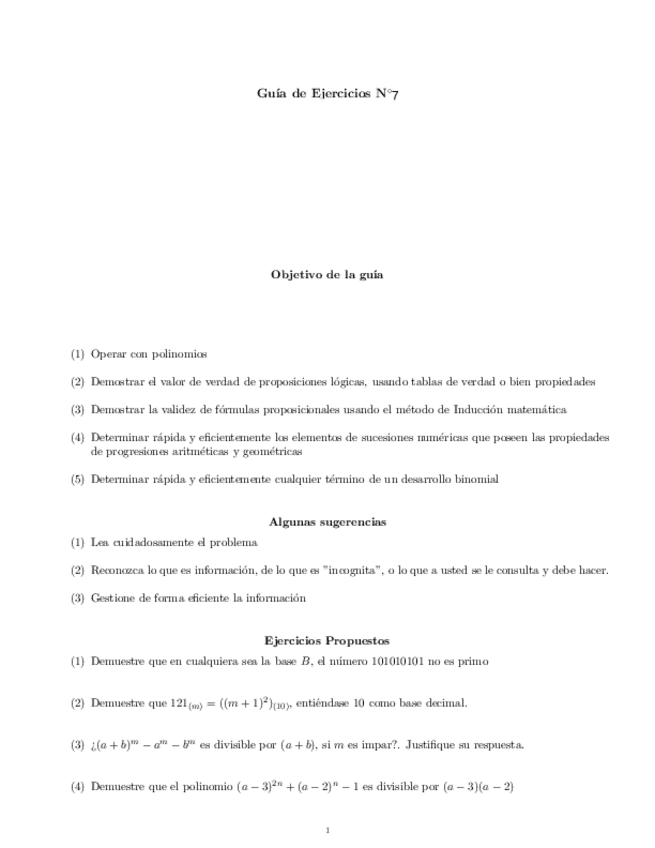 Guía de Ejercicios N°7

Objetivo de la guía

(1) Operar con polinomios

(2) Demostrar el valor de verdad de proposiciones lógicas, usando tablas de verdad o bien propiedades

(3) Demostrar la validez de fórmulas proposicionales usando el método de Inducción matemática

(4) Determinar rápida y eficientemente los elementos de sucesiones numéricas que poseen las propiedades de progresiones aritméticas y geométricas

(5) Determinar rápida y eficientemente cualquier término de un desarrollo binomial

Algunas sugerencias

(1) Lea cuidadosamente el problema

(2) Reconozca lo que es información, de lo que es "incognita", o lo que a usted se le consulta y debe hacer.

(3) Gestione de forma eficiente la información

Ejercicios Propuestos

(1) Demuestre que en cualquiera sea la base $B$, el número 101010101 no es primo

(2) Demuestre que $121_{(m)} = ((m+1)^2)_{(10)}$, entiéndase 10 como base decimal.

(3) ¿$(a+b)^m - a^m - b^m$ es divisible por $(a+b)$, si $m$ es impar?. Justifique su respuesta.

(4) Demuestre que el polinomio $(a-3)^{2n} + (a-2)^n - 1$ es divisible por $(a-3)(a-2)$

1